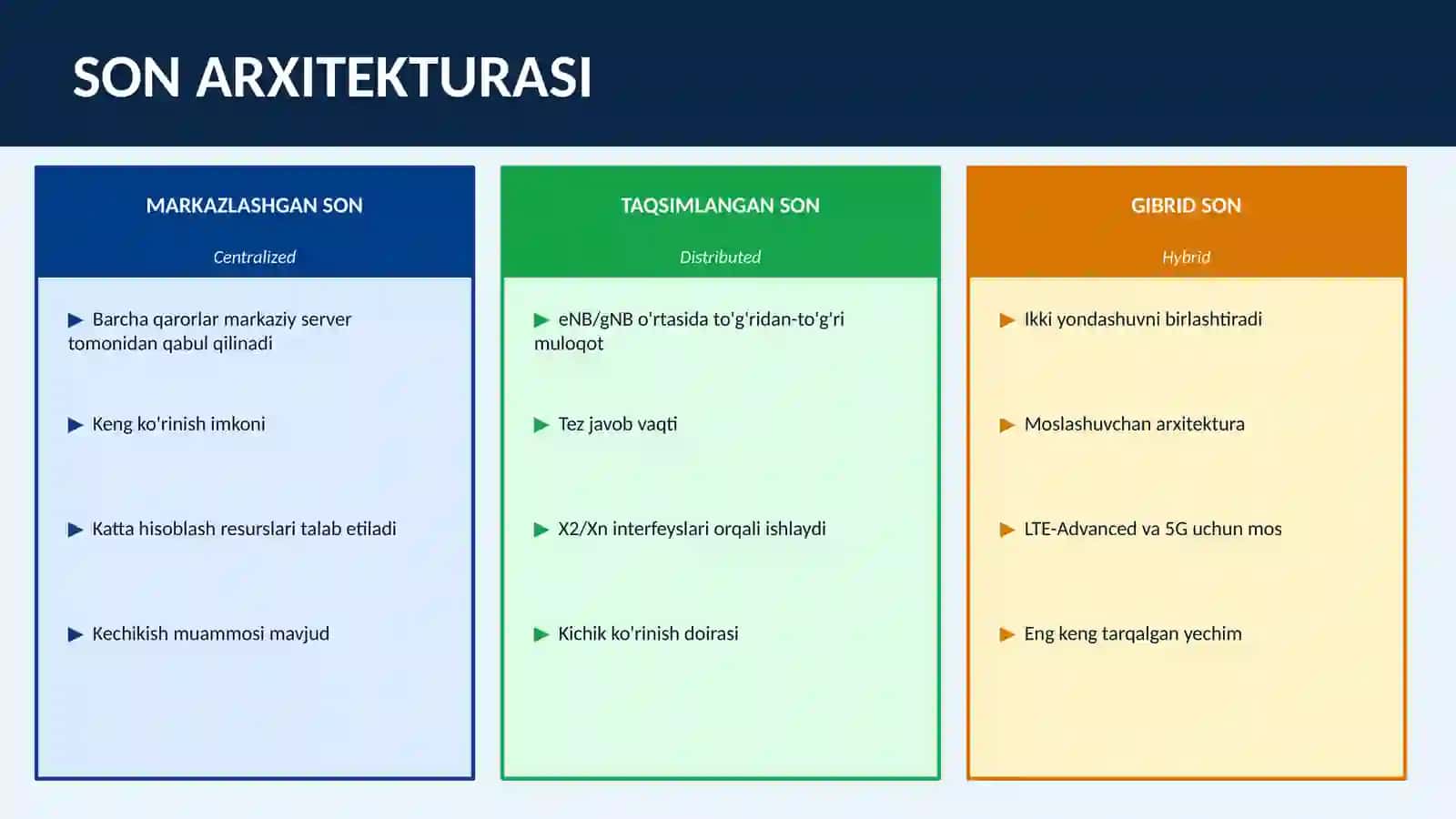 SON ARXITEKTURASI

MARKAZLASHGAN SON

Centralized

▶ Barcha qarorlar markaziy server tomonidan qabul qilinadi

▶ Keng ko'rinish imkoni

▶ Katta hisoblash resurslari talab etiladi

▶ Kechikish muammosi mavjud

TAQSIMLANGAN SON

Distributed

▶ eNB/gNB o'rtasida to'g'ridan-to'g'ri muloqot

▶ Tez javob vaqti

▶ X2/Xn interfeyslari orqali ishlaydi

▶ Kichik ko'rinish doirasi

GIBRID SON

Hybrid

▶ Ikki yondashuvni birlashtiradi

▶ Moslashuvchan arxitektura

▶ LTE-Advanced va 5G uchun mos

▶ Eng keng tarqalgan yechim